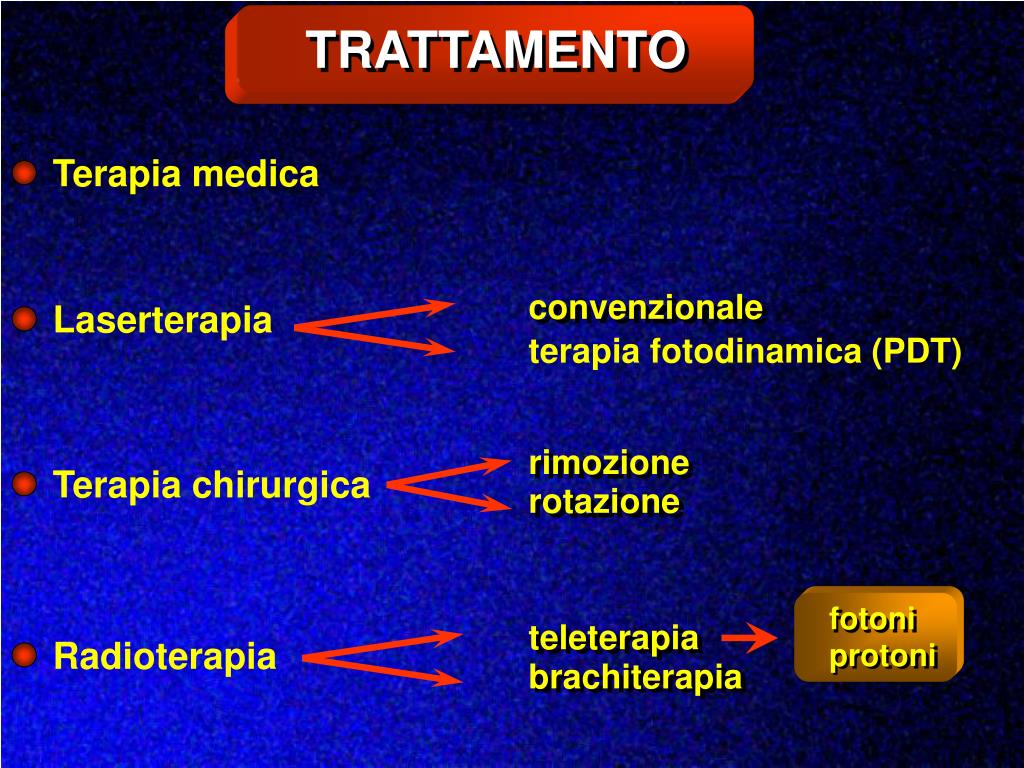 TRATTAMENTO

Terapia medica

Laserterapia

convenzionale
terapia fotodinamica (PDT)

Terapia chirurgica

rimozione
rotazione

Radioterapia

teleterapia
brachiterapia

fotoni
protoni